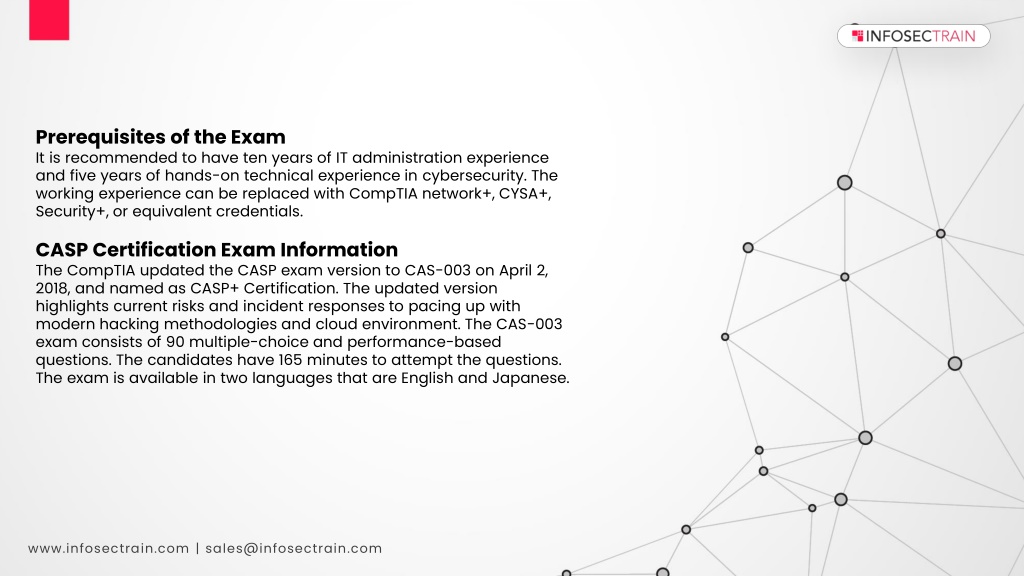 INFOSECTRAIN

Prerequisites of the Exam
It is recommended to have ten years of IT administration experience and five years of hands-on technical experience in cybersecurity. The working experience can be replaced with CompTIA network+, CYSA+, Security+, or equivalent credentials.

CASP Certification Exam Information
The CompTIA updated the CASP exam version to CAS-003 on April 2, 2018, and named as CASP+ Certification. The updated version highlights current risks and incident responses to pacing up with modern hacking methodologies and cloud environment. The CAS-003 exam consists of 90 multiple-choice and performance-based questions. The candidates have 165 minutes to attempt the questions. The exam is available in two languages that are English and Japanese.

www.infosectrain.com | sales@infosectrain.com